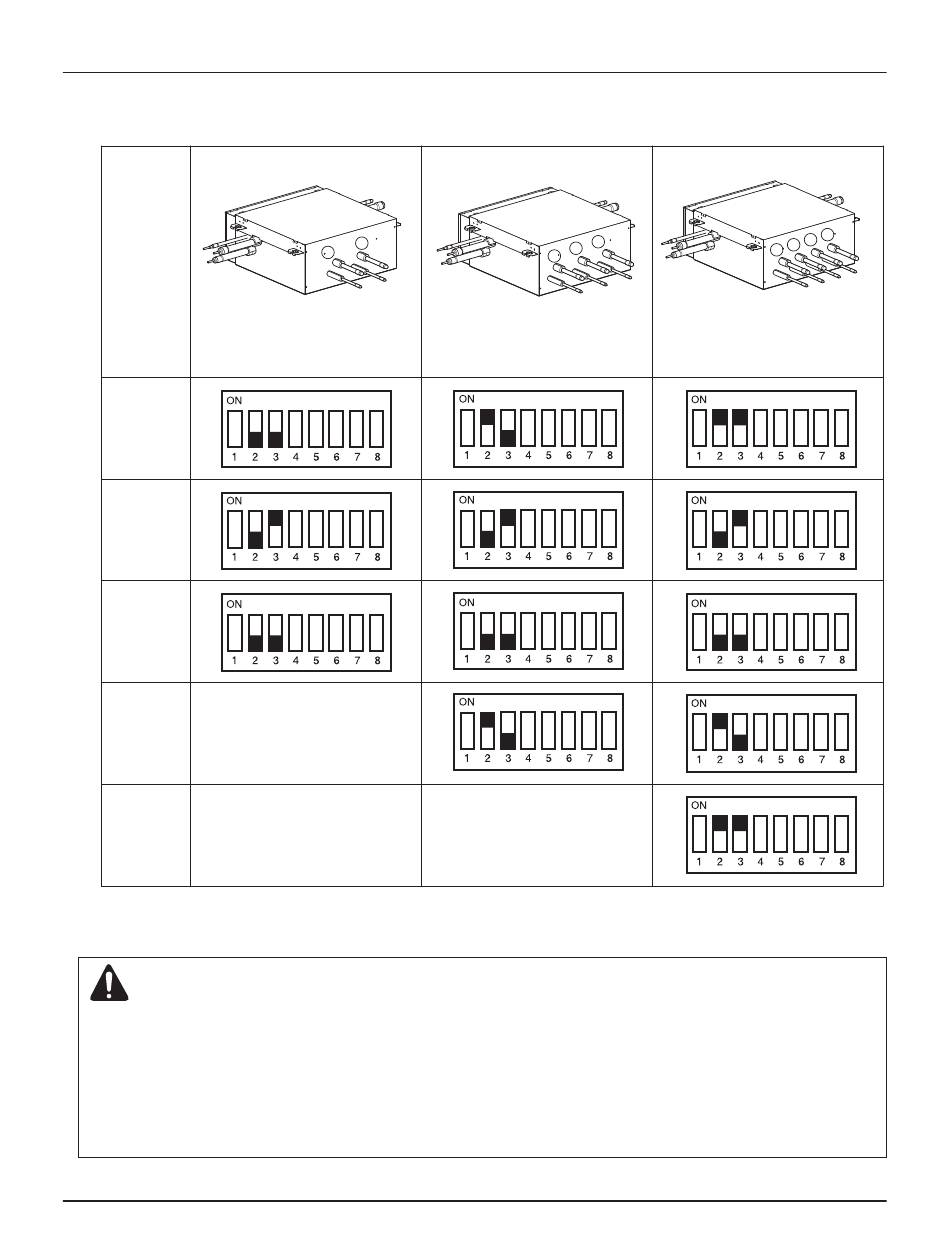 | | | | |
|---|---|---|---|
| | | | |
| | ON 1 2 3 4 5 6 7 8 | ON 1 2 3 4 5 6 7 8 | ON 1 2 3 4 5 6 7 8 |
| | ON 1 2 3 4 5 6 7 8 | ON 1 2 3 4 5 6 7 8 | ON 1 2 3 4 5 6 7 8 |
| | ON 1 2 3 4 5 6 7 8 | ON 1 2 3 4 5 6 7 8 | ON 1 2 3 4 5 6 7 8 |
| | | ON 1 2 3 4 5 6 7 8 | ON 1 2 3 4 5 6 7 8 |
| | | | ON 1 2 3 4 5 6 7 8 |